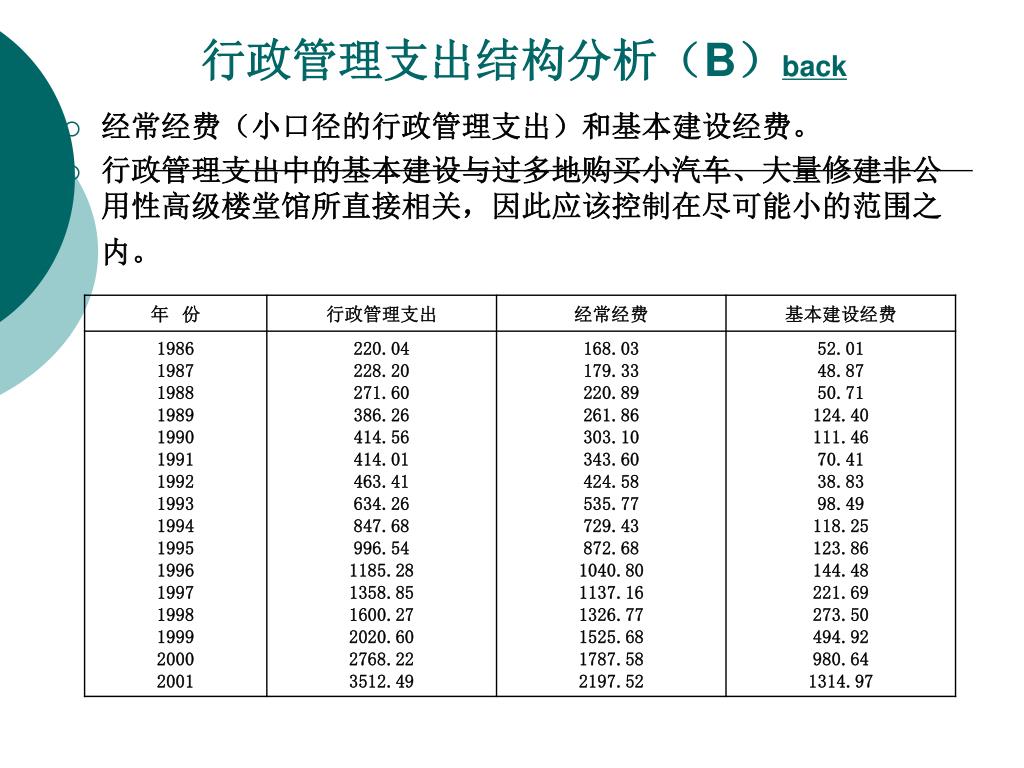 行政管理支出结构分析（B）back

经常经费（小口径的行政管理支出）和基本建设经费。

行政管理支出中的基本建设与过多地购买小汽车、大量修建非公用性高级楼堂馆所直接相关，因此应该控制在尽可能小的范围之内。

| 年 份 | 行政管理支出 | 经常经费 | 基本建设经费 |
|---|---|---|---|
| 1986 | 220.04 | 168.03 | 52.01 |
| 1987 | 228.20 | 179.33 | 48.87 |
| 1988 | 271.60 | 220.89 | 50.71 |
| 1989 | 386.26 | 261.86 | 124.40 |
| 1990 | 414.56 | 303.10 | 111.46 |
| 1991 | 414.01 | 343.60 | 70.41 |
| 1992 | 463.41 | 424.58 | 38.83 |
| 1993 | 634.26 | 535.77 | 98.49 |
| 1994 | 847.68 | 729.43 | 118.25 |
| 1995 | 996.54 | 872.68 | 123.86 |
| 1996 | 1185.28 | 1040.80 | 144.48 |
| 1997 | 1358.85 | 1137.16 | 221.69 |
| 1998 | 1600.27 | 1326.77 | 273.50 |
| 1999 | 2020.60 | 1525.68 | 494.92 |
| 2000 | 2768.22 | 1787.58 | 980.64 |
| 2001 | 3512.49 | 2197.52 | 1314.97 |